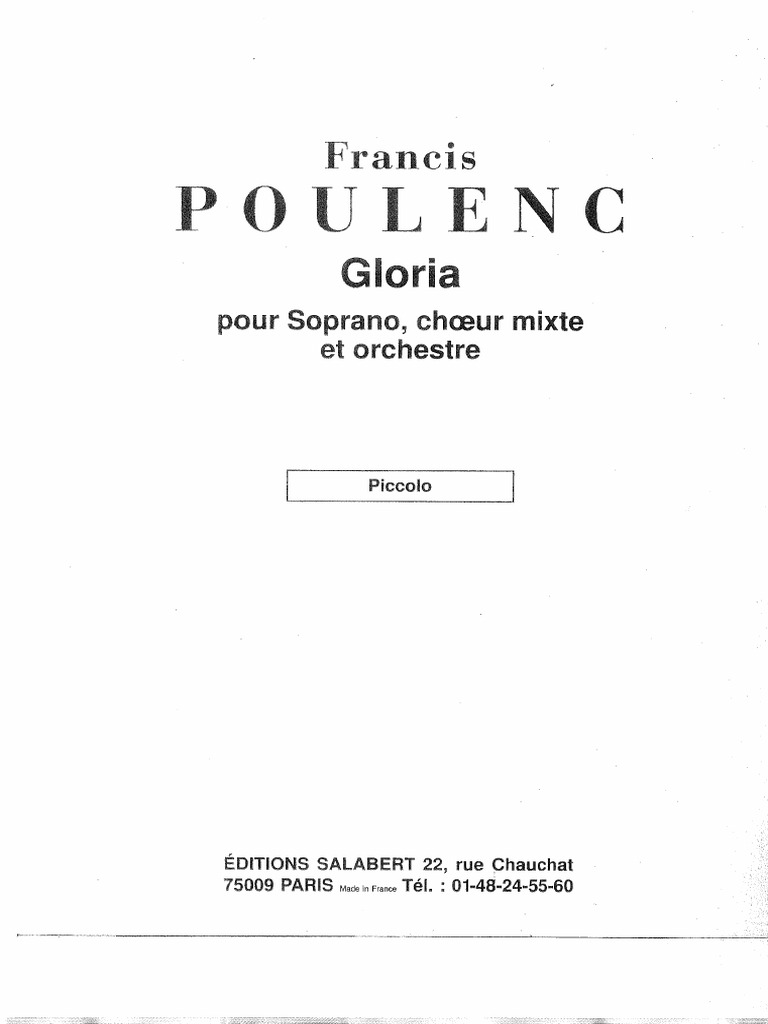 Francis
POULENC
Gloria
pour Soprano, chœur mixte et orchestre

Piccolo

ÉDITIONS SALABERT 22, rue Chauchat
75009 PARIS Made in France Tél. : 01-48-24-55-60